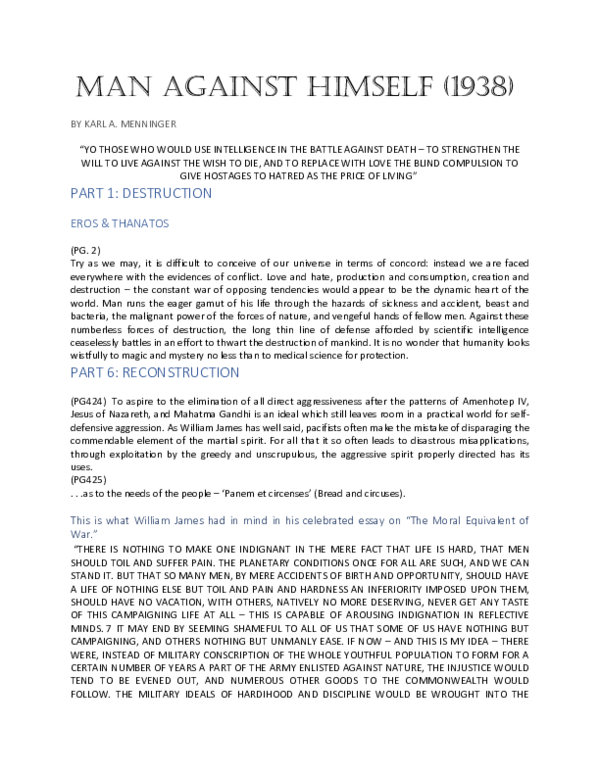 MAN AGAINST HIMSELF (1938)

BY KARL A. MENNINGER

"YO THOSE WHO WOULD USE INTELLIGENCE IN THE BATTLE AGAINST DEATH – TO STRENGTHEN THE WILL TO LIVE AGAINST THE WISH TO DIE, AND TO REPLACE WITH LOVE THE BLIND COMPULSION TO GIVE HOSTAGES TO HATRED AS THE PRICE OF LIVING"

PART 1: DESTRUCTION

EROS & THANATOS

(PG. 2)
Try as we may, it is difficult to conceive of our universe in terms of concord: instead we are faced everywhere with the evidences of conflict. Love and hate, production and consumption, creation and destruction – the constant war of opposing tendencies would appear to be the dynamic heart of the world. Man runs the eager gamut of his life through the hazards of sickness and accident, beast and bacteria, the malignant power of the forces of nature, and vengeful hands of fellow men. Against these numberless forces of destruction, the long thin line of defense afforded by scientific intelligence ceaselessly battles in an effort to thwart the destruction of mankind. It is no wonder that humanity looks wistfully to magic and mystery no less than to medical science for protection.

PART 6: RECONSTRUCTION

(PG424) To aspire to the elimination of all direct aggressiveness after the patterns of Amenhotep IV, Jesus of Nazareth, and Mahatma Gandhi is an ideal which still leaves room in a practical world for self-defensive aggression. As William James has well said, pacifists often make the mistake of disparaging the commendable element of the martial spirit. For all that it so often leads to disastrous misapplications, through exploitation by the greedy and unscrupulous, the aggressive spirit properly directed has its uses.
(PG425)
. . .as to the needs of the people – 'Panem et circenses' (Bread and circuses).

This is what William James had in mind in his celebrated essay on "The Moral Equivalent of War."

"THERE IS NOTHING TO MAKE ONE INDIGNANT IN THE MERE FACT THAT LIFE IS HARD, THAT MEN SHOULD TOIL AND SUFFER PAIN. THE PLANETARY CONDITIONS ONCE FOR ALL ARE SUCH, AND WE CAN STAND IT. BUT THAT SO MANY MEN, BY MERE ACCIDENTS OF BIRTH AND OPPORTUNITY, SHOULD HAVE A LIFE OF NOTHING ELSE BUT TOIL AND PAIN AND HARDNESS AN INFERIORITY IMPOSED UPON THEM, SHOULD HAVE NO VACATION, WITH OTHERS, NATIVELY NO MORE DESERVING, NEVER GET ANY TASTE OF THIS CAMPAIGNING LIFE AT ALL – THIS IS CAPABLE OF AROUSING INDIGNATION IN REFLECTIVE MINDS. 7 IT MAY END BY SEEMING SHAMEFUL TO ALL OF US THAT SOME OF US HAVE NOTHING BUT CAMPAIGNING, AND OTHERS NOTHING BUT UNMANLY EASE. IF NOW – AND THIS IS MY IDEA – THERE WERE, INSTEAD OF MILITARY CONSCRIPTION OF THE WHOLE YOUTHFUL POPULATION TO FORM FOR A CERTAIN NUMBER OF YEARS A PART OF THE ARMY ENLISTED AGAINST NATURE, THE INJUSTICE WOULD TEND TO BE EVENED OUT, AND NUMEROUS OTHER GOODS TO THE COMMONWEALTH WOULD FOLLOW. THE MILITARY IDEALS OF HARDIHOOD AND DISCIPLINE WOULD BE WROUGHT INTO THE